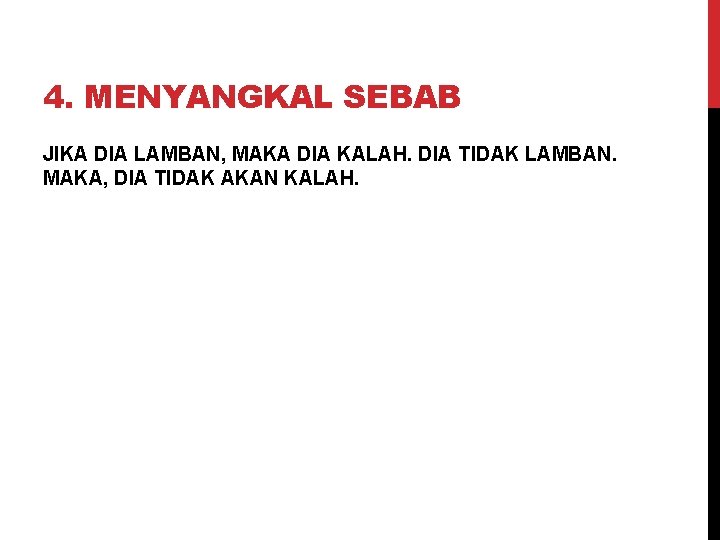 4. MENYANGKAL SEBAB

JIKA DIA LAMBAN, MAKA DIA KALAH. DIA TIDAK LAMBAN. MAKA, DIA TIDAK AKAN KALAH.